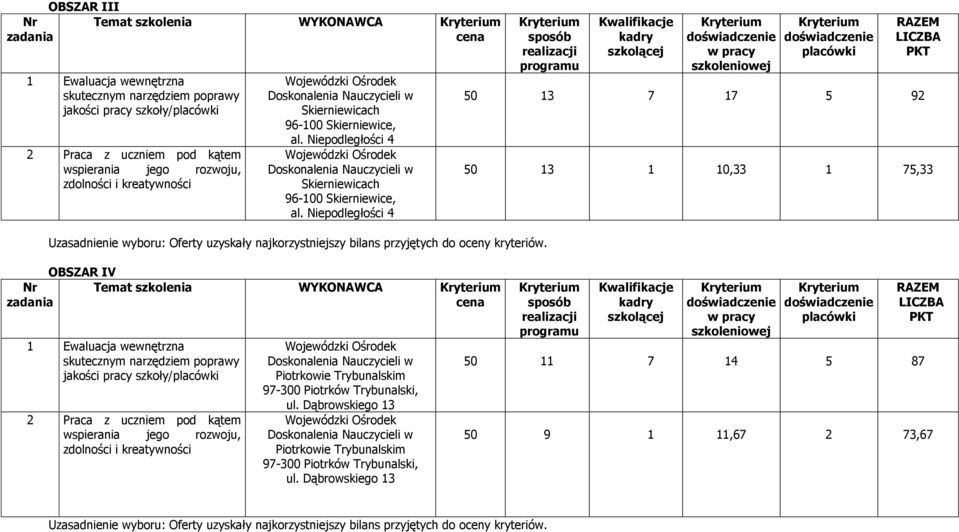 OBSZAR III

| Nr zadania | Temat szkolenia | WYKONAWCA | Kryterium cena | Kryterium sposób realizacji programu | Kwalifikacje kadry szkolącej | Kryterium doświadczenie w pracy szkoleniowej | Kryterium doświadczenie placówki | RAZEM LICZBA PKT |
|---|---|---|---|---|---|---|---|---|
| 1 | Ewaluacja wewnętrzna skutecznym narzędziem poprawy jakości pracy szkoły/placówki | Wojewódzki Ośrodek Doskonalenia Nauczycieli w Skierniewicach 96-100 Skierniewice, al. Niepodległości 4 | 50 | 13 | 7 | 17 | 5 | 92 |
| 2 | Praca z uczniem pod kątem wspierania jego rozwoju, zdolności i kreatywności | Wojewódzki Ośrodek Doskonalenia Nauczycieli w Skierniewicach 96-100 Skierniewice, al. Niepodległości 4 | 50 | 13 | 1 | 10,33 | 1 | 75,33 |

Uzasadnienie wyboru: Oferty uzyskały najkorzystniejszy bilans przyjętych do oceny kryteriów.

OBSZAR IV

| Nr zadania | Temat szkolenia | WYKONAWCA | Kryterium cena | Kryterium sposób realizacji programu | Kwalifikacje kadry szkolącej | Kryterium doświadczenie w pracy szkoleniowej | Kryterium doświadczenie placówki | RAZEM LICZBA PKT |
|---|---|---|---|---|---|---|---|---|
| 1 | Ewaluacja wewnętrzna skutecznym narzędziem poprawy jakości pracy szkoły/placówki | Wojewódzki Ośrodek Doskonalenia Nauczycieli w Piotrkowie Trybunalskim 97-300 Piotrków Trybunalski, ul. Dąbrowskiego 13 | 50 | 11 | 7 | 14 | 5 | 87 |
| 2 | Praca z uczniem pod kątem wspierania jego rozwoju, zdolności i kreatywności | Wojewódzki Ośrodek Doskonalenia Nauczycieli w Piotrkowie Trybunalskim 97-300 Piotrków Trybunalski, ul. Dąbrowskiego 13 | 50 | 9 | 1 | 11,67 | 2 | 73,67 |

Uzasadnienie wyboru: Oferty uzyskały najkorzystniejszy bilans przyjętych do oceny kryteriów.